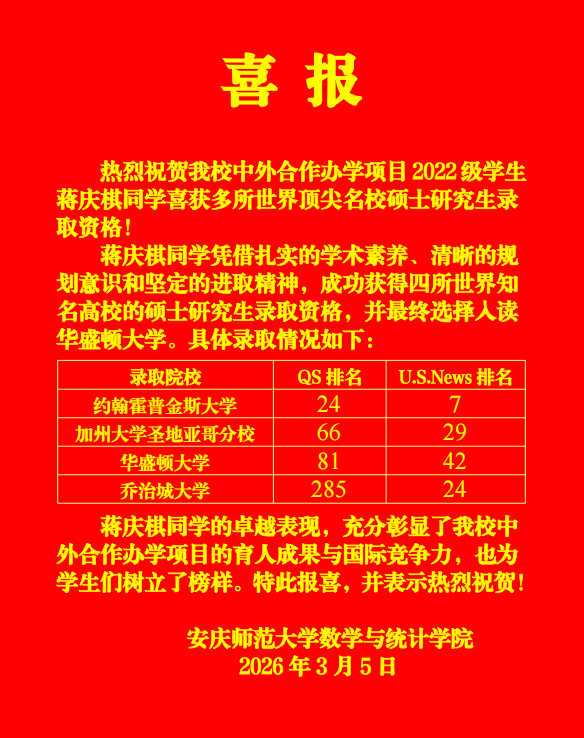 喜 报

热烈祝贺我校中外合作办学项目 2022 级学生蒋庆棋同学喜获多所世界顶尖名校硕士研究生录取资格！

蒋庆棋同学凭借扎实的学术素养、清晰的规划意识和坚定的进取精神，成功获得四所世界知名高校的硕士研究生录取资格，并最终选择入读华盛顿大学。具体录取情况如下：

| 录取院校 | QS 排名 | U.S.News 排名 |
|---|---|---|
| 约翰霍普金斯大学 | 24 | 7 |
| 加州大学圣地亚哥分校 | 66 | 29 |
| 华盛顿大学 | 81 | 42 |
| 乔治城大学 | 285 | 24 |

蒋庆棋同学的卓越表现，充分彰显了我校中外合作办学项目的育人成果与国际竞争力，也为学生们树立了榜样。特此报喜，并表示热烈祝贺！

安庆师范大学数学与统计学院
2026 年 3 月 5 日